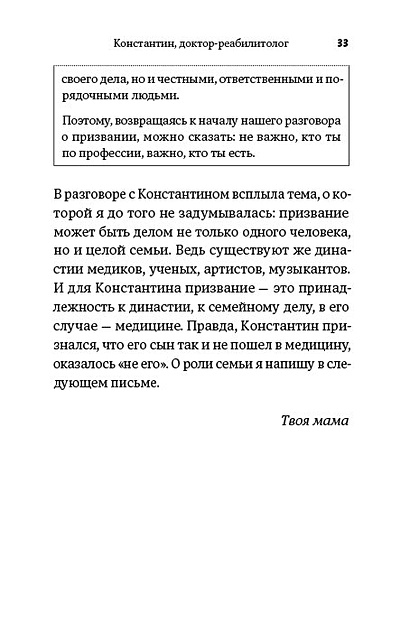 Константин, доктор-реабилитолог 33

своего дела, но и честными, ответственными и порядочными людьми.

Поэтому, возвращаясь к началу нашего разговора о призвании, можно сказать: не важно, кто ты по профессии, важно, кто ты есть.

В разговоре с Константином всплыла тема, о которой я до того не задумывалась: призвание может быть делом не только одного человека, но и целой семьи. Ведь существуют же династии медиков, ученых, артистов, музыкантов. И для Константина призвание — это принадлежность к династии, к семейному делу, в его случае — медицине. Правда, Константин признался, что его сын так и не пошел в медицину, оказалось «не его». О роли семьи я напишу в следующем письме.

Твоя мама